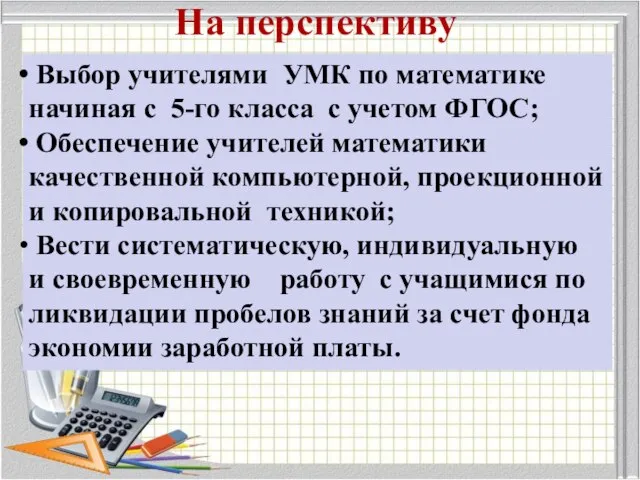 На перспективу

• Выбор учителями УМК по математике начиная с 5-го класса с учетом ФГОС;

• Обеспечение учителей математики качественной компьютерной, проекционной и копировальной техникой;

• Вести систематическую, индивидуальную и своевременную работу с учащимися по ликвидации пробелов знаний за счет фонда экономии заработной платы.